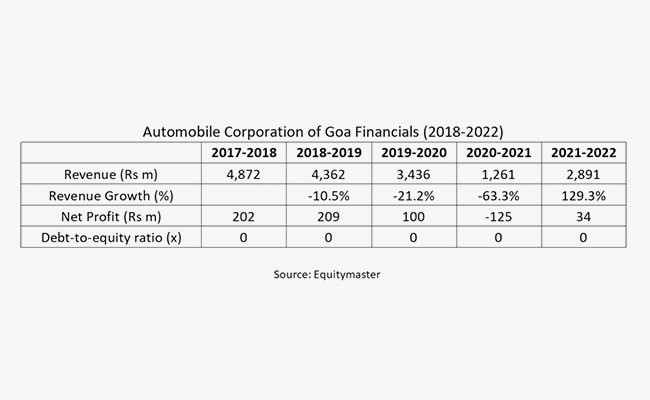 Automobile Corporation of Goa Financials (2018-2022)

| | 2017-2018 | 2018-2019 | 2019-2020 | 2020-2021 | 2021-2022 |
|---|---|---|---|---|---|
| Revenue (Rs m) | 4,872 | 4,362 | 3,436 | 1,261 | 2,891 |
| Revenue Growth (%) | | -10.5% | -21.2% | -63.3% | 129.3% |
| Net Profit (Rs m) | 202 | 209 | 100 | -125 | 34 |
| Debt-to-equity ratio (x) | 0 | 0 | 0 | 0 | 0 |

Source: Equitymaster